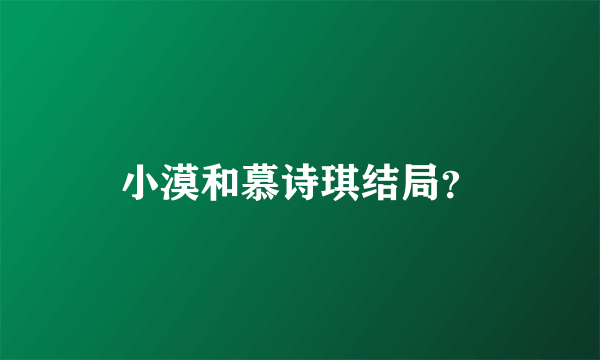 小漠和慕诗琪结局?